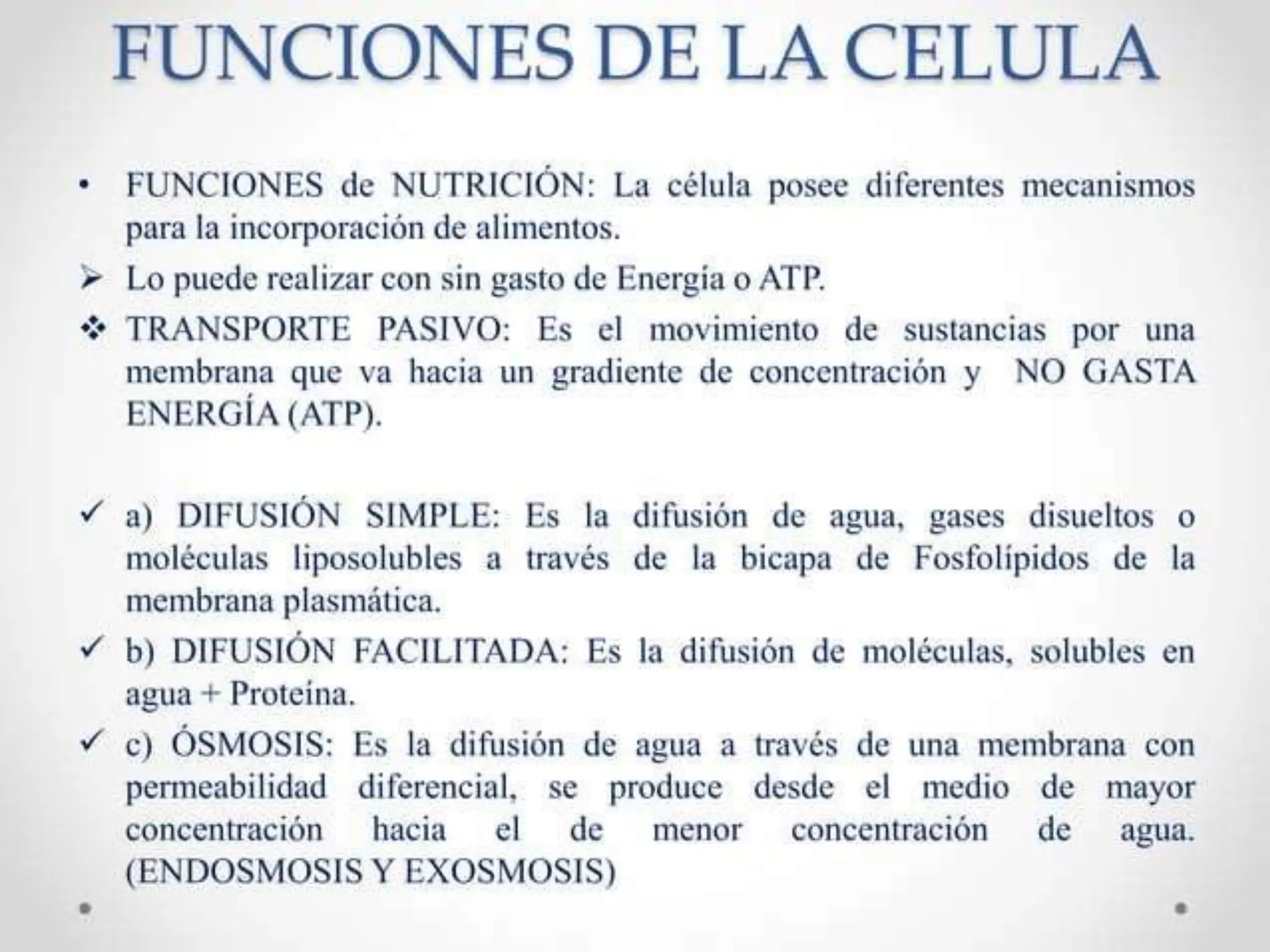 FUNCIONES DE LA CELULA

• FUNCIONES de NUTRICIÓN: La célula posee diferentes mecanismos para la incorporación de alimentos.

➢ Lo puede realizar con sin gasto de Energía o ATP.

❖ TRANSPORTE PASIVO: Es el movimiento de sustancias por una membrana que va hacia un gradiente de concentración y NO GASTA ENERGÍA (ATP).

✓ a) DIFUSIÓN SIMPLE: Es la difusión de agua, gases disueltos o moléculas liposolubles a través de la bicapa de Fosfolípidos de la membrana plasmática.

✓ b) DIFUSIÓN FACILITADA: Es la difusión de moléculas, solubles en agua + Proteína.

✓ c) ÓSMOSIS: Es la difusión de agua a través de una membrana con permeabilidad diferencial, se produce desde el medio de mayor concentración hacia el de menor concentración de agua. (ENDOSMOSIS Y EXOSMOSIS)